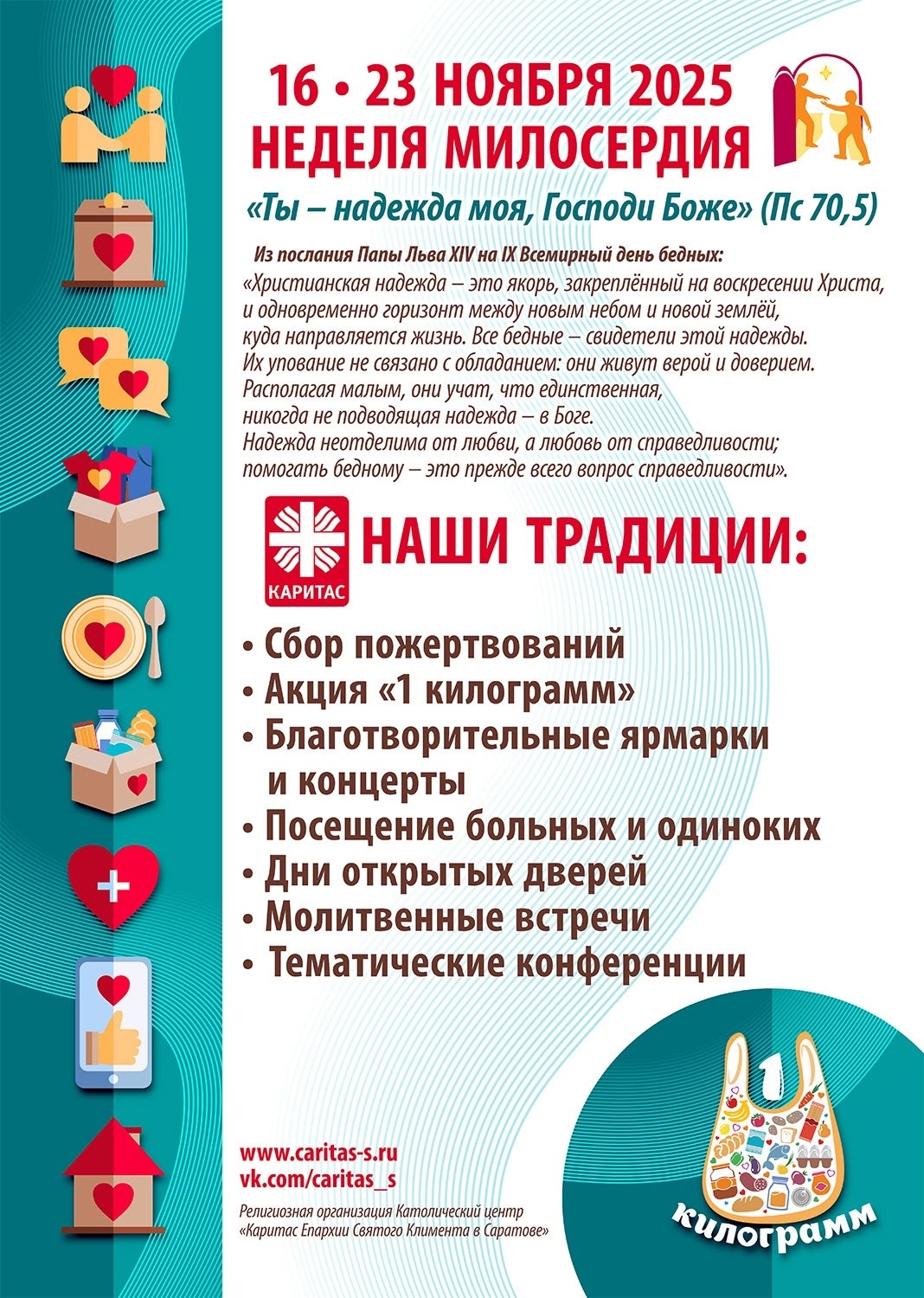 16 • 23 НОЯБРЯ 2025
НЕДЕЛЯ МИЛОСЕРДИЯ

«Ты – надежда моя, Господи Боже» (Пс 70,5)

Из послания Папы Льва XIV на IX Всемирный день бедных:
«Христианская надежда – это якорь, закреплённый на воскресении Христа, и одновременно горизонт между новым небом и новой землёй, куда направляется жизнь. Все бедные – свидетели этой надежды. Их упование не связано с обладанием: они живут верой и доверием. Располагая малым, они учат, что единственная, никогда не подводящая надежда – в Боге. Надежда неотделима от любви, а любовь от справедливости; помогать бедному – это прежде всего вопрос справедливости».

КАРИТАС

НАШИ ТРАДИЦИИ:

• Сбор пожертвований
• Акция «1 килограмм»
• Благотворительные ярмарки и концерты
• Посещение больных и одиноких
• Дни открытых дверей
• Молитвенные встречи
• Тематические конференции

www.caritas-s.ru
vk.com/caritas_s

Религиозная организация Католический центр «Каритас Епархии Святого Климента в Саратове»

1 килограмм